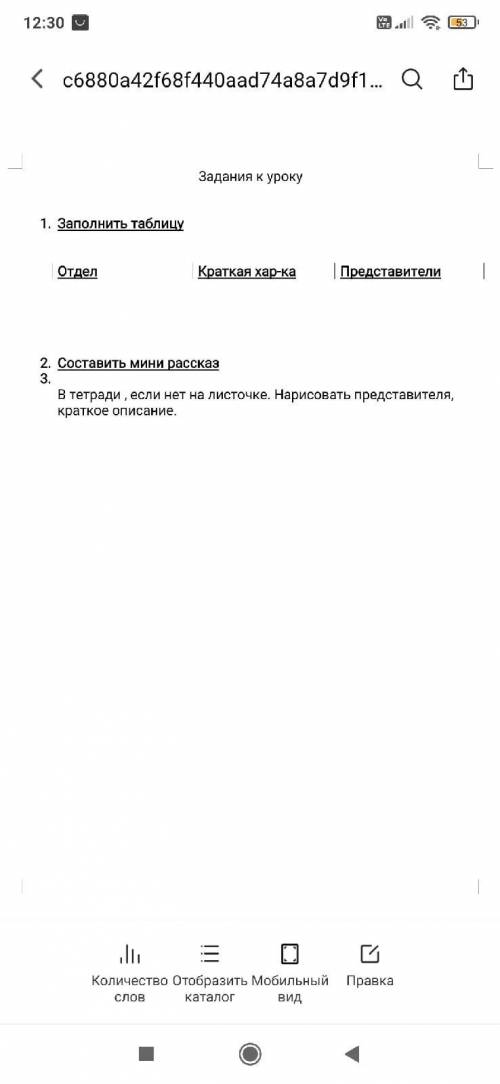 12:30

53

c6880a42f68f440aad74a8a7d9f1...

Задания к уроку

1. Заполнить таблицу

| Отдел | Краткая хар-ка | Представители |
|---|---|---|

2. Составить мини рассказ
3.
В тетради , если нет на листочке. Нарисовать представителя, краткое описание.

Количество слов
Отобразить каталог
Мобильный вид
Правка